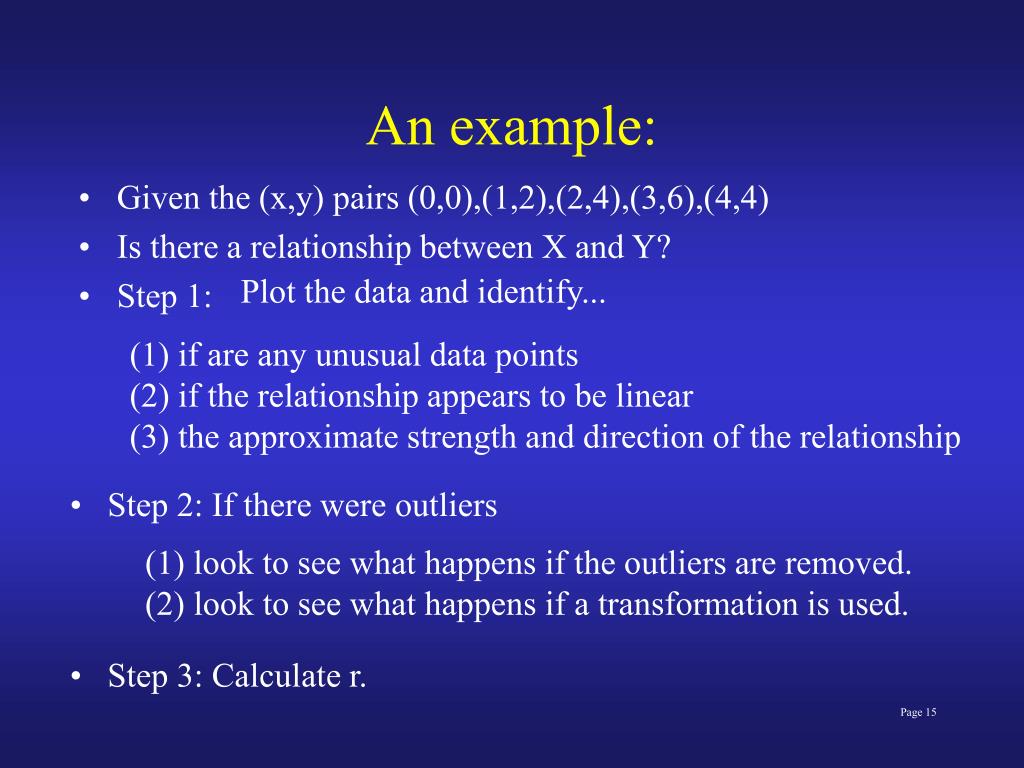 An example:

• Given the (x,y) pairs (0,0),(1,2),(2,4),(3,6),(4,4)
• Is there a relationship between X and Y?
• Step 1: Plot the data and identify...

(1) if are any unusual data points
(2) if the relationship appears to be linear
(3) the approximate strength and direction of the relationship

• Step 2: If there were outliers

(1) look to see what happens if the outliers are removed.
(2) look to see what happens if a transformation is used.

• Step 3: Calculate r.

Page 15